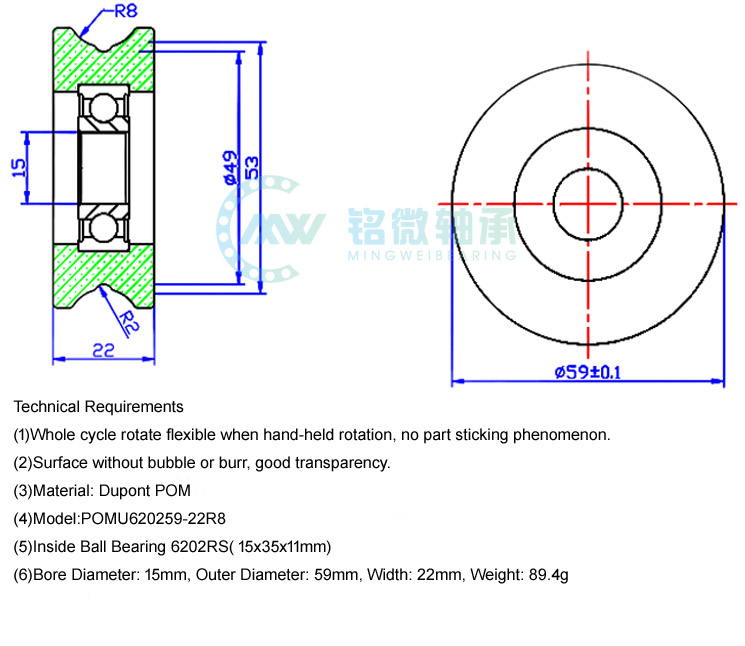 R8

15

ø49

53

R2

22

MW 铭微轴承 MINGWEIBEARING

ø59±0.1

Technical Requirements

(1)Whole cycle rotate flexible when hand-held rotation, no part sticking phenomenon.

(2)Surface without bubble or burr, good transparency.

(3)Material: Dupont POM

(4)Model:POMU620259-22R8

(5)Inside Ball Bearing 6202RS( 15x35x11mm)

(6)Bore Diameter: 15mm, Outer Diameter: 59mm, Width: 22mm, Weight: 89.4g